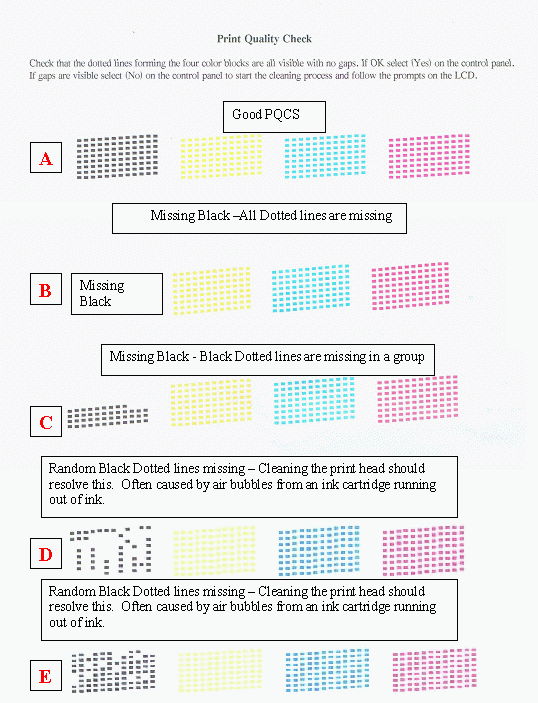 Print Quality Check

Check that the dotted lines forming the four color blocks are all visible with no gaps. If OK select (Yes) on the control panel. If gaps are visible select (No) on the control panel to start the cleaning process and follow the prompts on the LCD.

Good PQCS

A

Missing Black –All Dotted lines are missing

B

Missing Black

Missing Black - Black Dotted lines are missing in a group

C

Random Black Dotted lines missing – Cleaning the print head should resolve this. Often caused by air bubbles from an ink cartridge running out of ink.

D

Random Black Dotted lines missing – Cleaning the print head should resolve this. Often caused by air bubbles from an ink cartridge running out of ink.

E